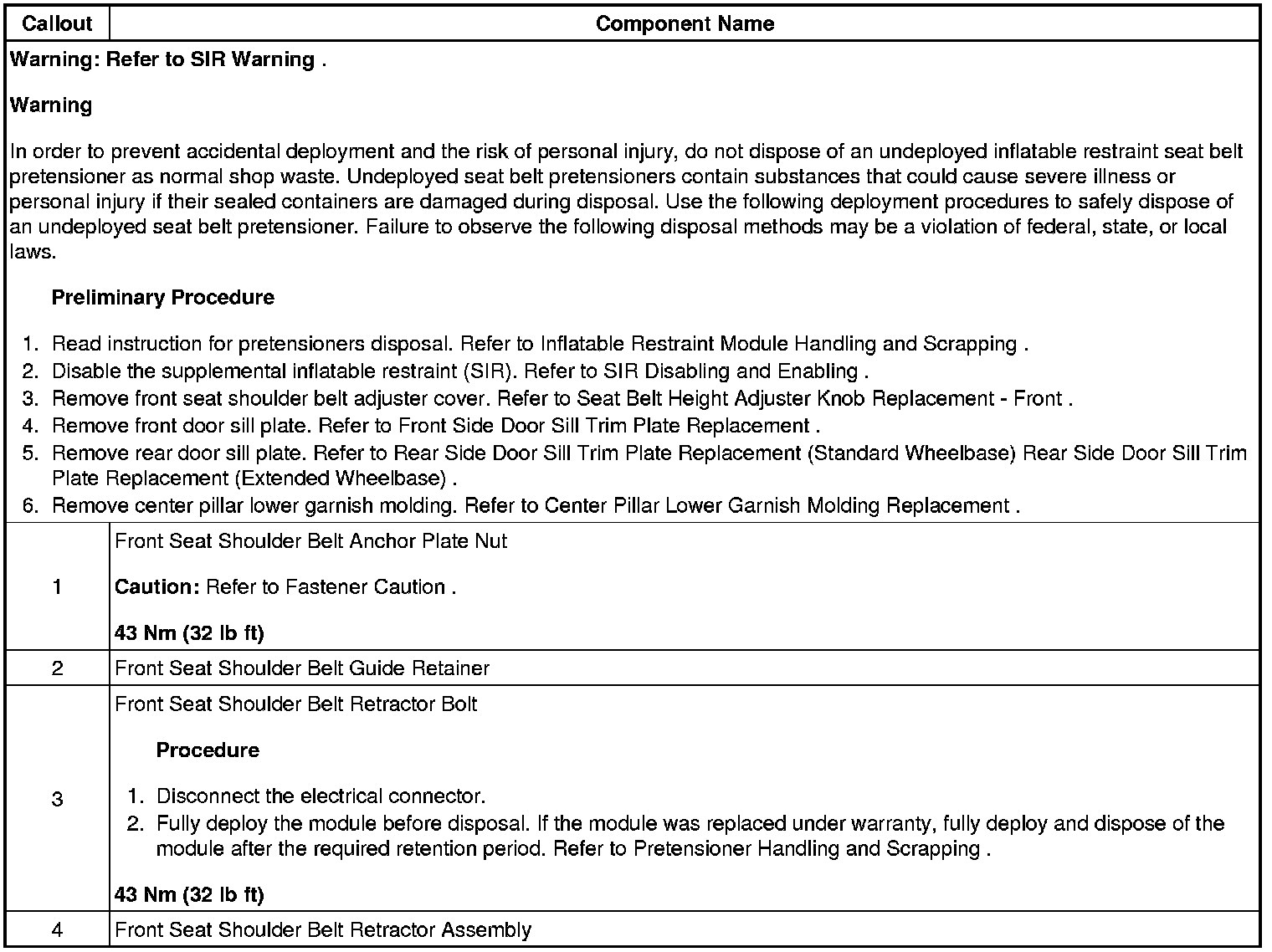 | Callout | Component Name |
|---|---|
| Warning: Refer to SIR Warning . Warning In order to prevent accidental deployment and the risk of personal injury, do not dispose of an undeployed inflatable restraint seat belt pretensioner as normal shop waste. Undeployed seat belt pretensioners contain substances that could cause severe illness or personal injury if their sealed containers are damaged during disposal. Use the following deployment procedures to safely dispose of an undeployed seat belt pretensioner. Failure to observe the following disposal methods may be a violation of federal, state, or local laws. Preliminary Procedure 1. Read instruction for pretensioners disposal. Refer to Inflatable Restraint Module Handling and Scrapping . 2. Disable the supplemental inflatable restraint (SIR). Refer to SIR Disabling and Enabling . 3. Remove front seat shoulder belt adjuster cover. Refer to Seat Belt Height Adjuster Knob Replacement - Front . 4. Remove front door sill plate. Refer to Front Side Door Sill Trim Plate Replacement . 5. Remove rear door sill plate. Refer to Rear Side Door Sill Trim Plate Replacement (Standard Wheelbase) Rear Side Door Sill Trim Plate Replacement (Extended Wheelbase) . 6. Remove center pillar lower garnish molding. Refer to Center Pillar Lower Garnish Molding Replacement . | |
| 1 | Front Seat Shoulder Belt Anchor Plate Nut Caution: Refer to Fastener Caution . 43 Nm (32 lb ft) |
| 2 | Front Seat Shoulder Belt Guide Retainer |
| 3 | Front Seat Shoulder Belt Retractor Bolt Procedure 1. Disconnect the electrical connector. 2. Fully deploy the module before disposal. If the module was replaced under warranty, fully deploy and dispose of the module after the required retention period. Refer to Pretensioner Handling and Scrapping . 43 Nm (32 lb ft) |
| 4 | Front Seat Shoulder Belt Retractor Assembly |